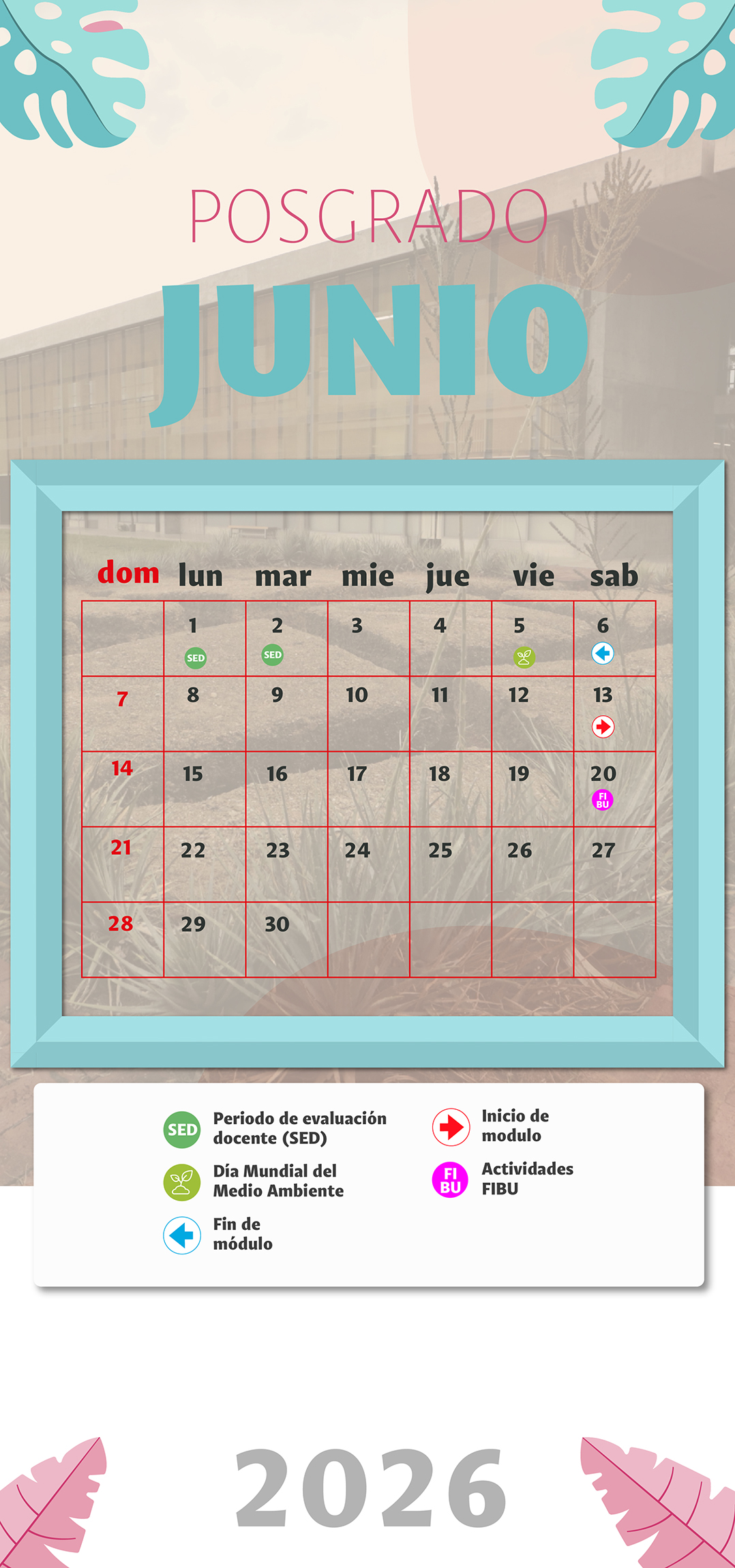 POSGRADO

JUNIO

| dom | lun | mar | mie | jue | vie | sab |
|---|---|---|---|---|---|---|
| | 1 SED | 2 SED | 3 | 4 | 5 | 6 |
| 7 | 8 | 9 | 10 | 11 | 12 | 13 |
| 14 | 15 | 16 | 17 | 18 | 19 | 20 FI BU |
| 21 | 22 | 23 | 24 | 25 | 26 | 27 |
| 28 | 29 | 30 | | | | |

SED Periodo de evaluación docente (SED)

Día Mundial del Medio Ambiente

Fin de módulo

Inicio de modulo

FI BU Actividades FIBU

2026